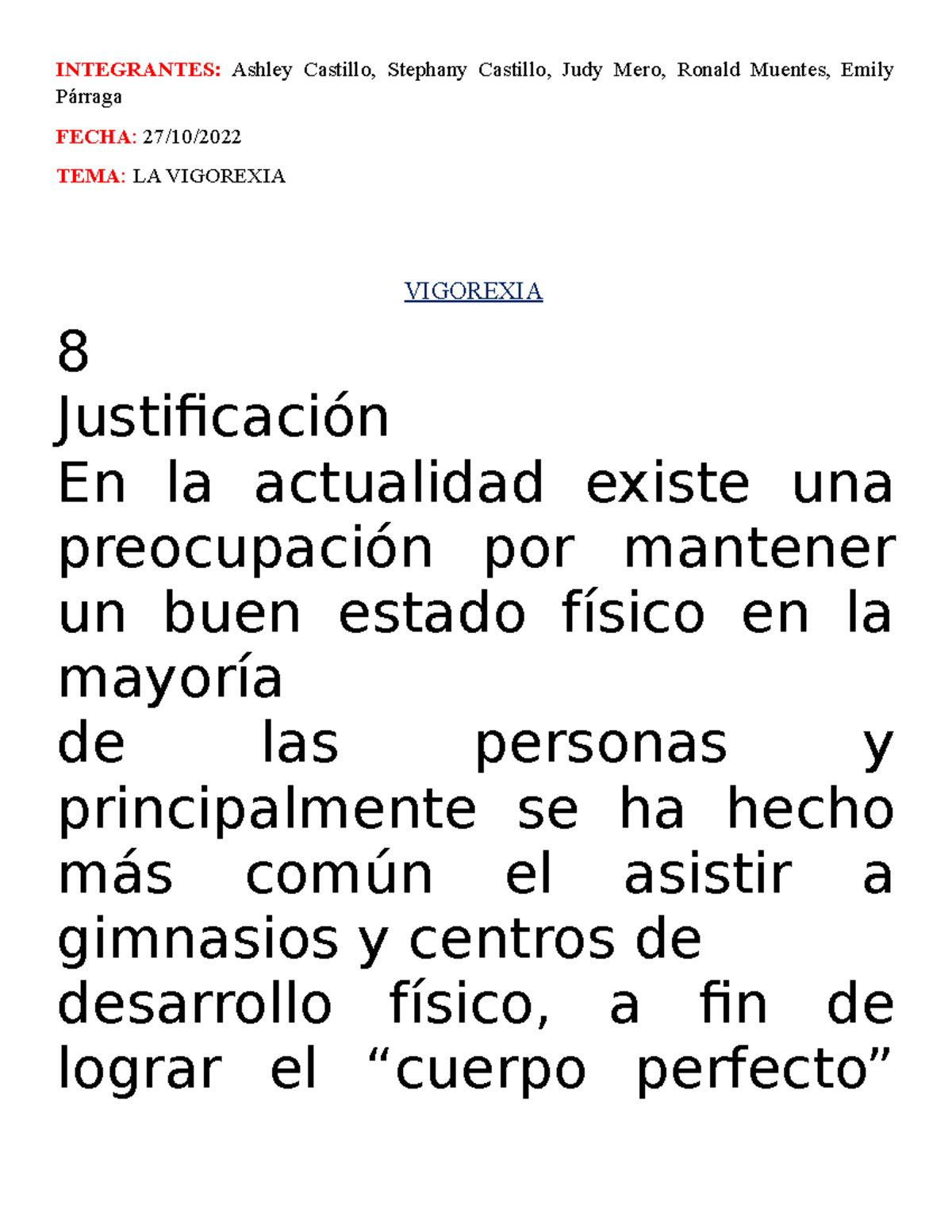 INTEGRANTES: Ashley Castillo, Stephany Castillo, Judy Mero, Ronald Muentes, Emily Párraga

FECHA: 27/10/2022

TEMA: LA VIGOREXIA

VIGOREXIA

8
Justificación
En la actualidad existe una preocupación por mantener un buen estado físico en la mayoría
de las personas y principalmente se ha hecho más común el asistir a gimnasios y centros de
desarrollo físico, a fin de lograr el “cuerpo perfecto”